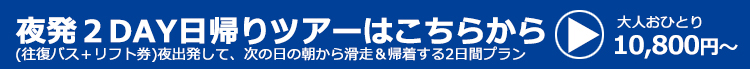 夜発２DAY日帰りツアーはこちらから
(往復バス＋リフト券)夜出発して、次の日の朝から滑走＆帰着する2日間プラン

大人おひとり
10,800円～